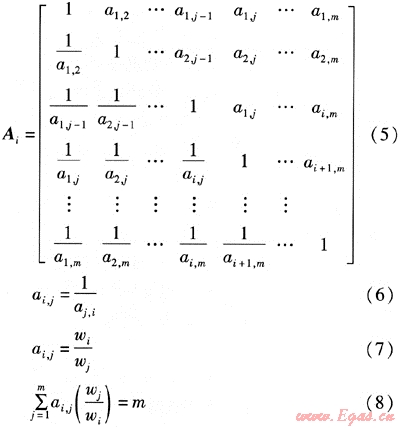 $$A_i = \begin{bmatrix} 1 & a_{1,2} & \cdots & a_{1,j-1} & a_{1,j} & \cdots & a_{1,m} \\ \frac{1}{a_{1,2}} & 1 & \cdots & a_{2,j-1} & a_{2,j} & \cdots & a_{2,m} \\ \frac{1}{a_{1,j-1}} & \frac{1}{a_{2,j-1}} & \cdots & 1 & a_{1,j} & \cdots & a_{i,m} \\ \frac{1}{a_{1,j}} & \frac{1}{a_{2,j}} & \cdots & \frac{1}{a_{i,j}} & 1 & \cdots & a_{i+1,m} \\ \vdots & \vdots & \vdots & \vdots & \vdots & \vdots & \\ \frac{1}{a_{1,m}} & \frac{1}{a_{2,m}} & \cdots & \frac{1}{a_{i,m}} & \frac{1}{a_{i+1,m}} & \cdots & 1 \end{bmatrix} \quad (5)$$

$$a_{i,j} = \frac{1}{a_{j,i}} \quad (6)$$

$$a_{i,j} = \frac{w_i}{w_j} \quad (7)$$

$$\sum_{j=1}^{m} a_{i,j}\left(\frac{w_j}{w_i}\right) = m \quad (8)$$

www.Egas.cn